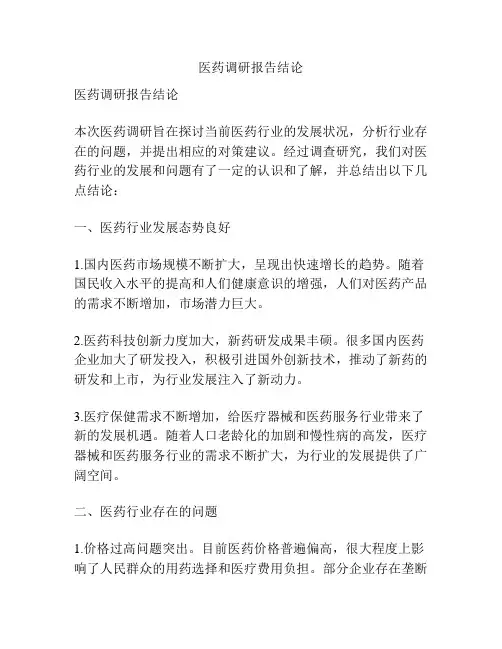 医药调研报告结论

医药调研报告结论

本次医药调研旨在探讨当前医药行业的发展状况，分析行业存在的问题，并提出相应的对策建议。经过调查研究，我们对医药行业的发展和问题有了一定的认识和了解，并总结出以下几点结论：

一、医药行业发展态势良好

1.国内医药市场规模不断扩大，呈现出快速增长的趋势。随着国民收入水平的提高和人们健康意识的增强，人们对医药产品的需求不断增加，市场潜力巨大。

2.医药科技创新力度加大，新药研发成果丰硕。很多国内医药企业加大了研发投入，积极引进国外创新技术，推动了新药的研发和上市，为行业发展注入了新动力。

3.医疗保健需求不断增加，给医疗器械和医药服务行业带来了新的发展机遇。随着人口老龄化的加剧和慢性病的高发，医疗器械和医药服务行业的需求不断扩大，为行业的发展提供了广阔空间。

二、医药行业存在的问题

1.价格过高问题突出。目前医药价格普遍偏高，很大程度上影响了人民群众的用药选择和医疗费用负担。部分企业存在垄断